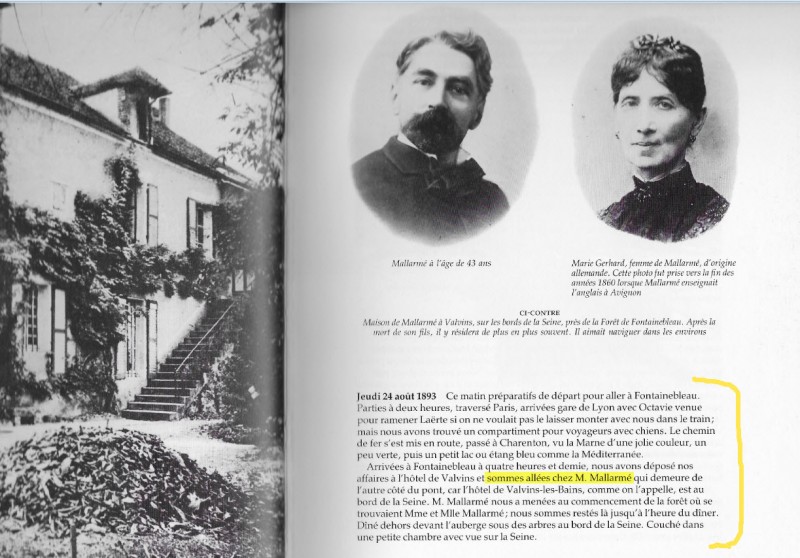 Mallarmé à l'âge de 43 ans

Marie Gerhard, femme de Mallarmé, d'origine allemande. Cette photo fut prise vers la fin des années 1860 lorsque Mallarmé enseignait l'anglais à Avignon

CI-CONTRE
Maison de Mallarmé à Valvins, sur les bords de la Seine, près de la Forêt de Fontainebleau. Après la mort de son fils, il y résidera de plus en plus souvent. Il aimait naviguer dans les environs

Jeudi 24 août 1893 Ce matin préparatifs de départ pour aller à Fontainebleau. Parties à deux heures, traversé Paris, arrivées gare de Lyon avec Octavie venue pour ramener Laërte si on ne voulait pas le laisser monter avec nous dans le train; mais nous avons trouvé un compartiment pour voyageurs avec chiens. Le chemin de fer s'est mis en route, passé à Charenton, vu la Marne d'une jolie couleur, un peu verte, puis un petit lac ou étang bleu comme la Méditerranée.

Arrivées à Fontainebleau à quatre heures et demie, nous avons déposé nos affaires à l'hôtel de Valvins et sommes allées chez M. Mallarmé qui demeure de l'autre côté du pont, car l'hôtel de Valvins-les-Bains, comme on l'appelle, est au bord de la Seine. M. Mallarmé nous a menées au commencement de la forêt où se trouvaient Mme et Mlle Mallarmé; nous sommes restés là jusqu'à l'heure du dîner. Dîné dehors devant l'auberge sous des arbres au bord de la Seine. Couché dans une petite chambre avec vue sur la Seine.